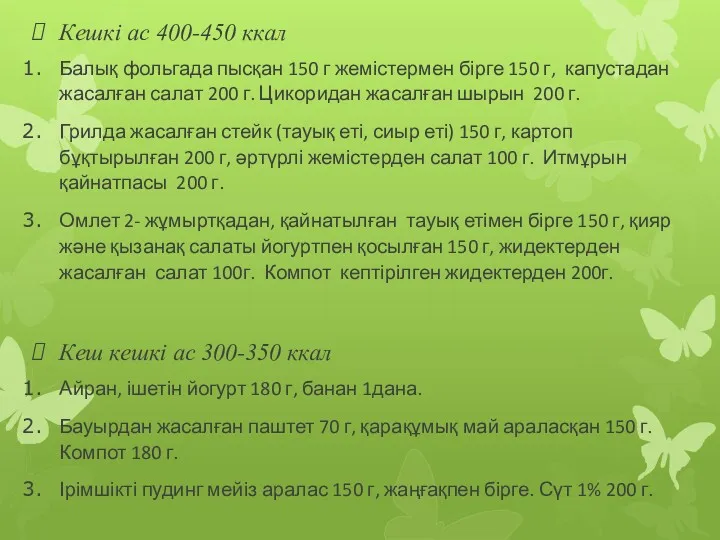 Кешкі ас 400-450 ккал

1. Балық фольгада пысқан 150 г жемістермен бірге 150 г, капустадан жасалған салат 200 г. Цикоридан жасалған шырын 200 г.

2. Грилда жасалған стейк (тауық еті, сиыр еті) 150 г, картоп бұқтырылған 200 г, әртүрлі жемістерден салат 100 г. Итмұрын қайнатпасы 200 г.

3. Омлет 2- жұмыртқадан, қайнатылған тауық етімен бірге 150 г, қияр және қызанақ салаты йогуртпен қосылған 150 г, жидектерден жасалған салат 100г. Компот кептірілген жидектерден 200г.

Кеш кешкі ас 300-350 ккал

1. Айран, ішетін йогурт 180 г, банан 1дана.

2. Бауырдан жасалған паштет 70 г, қарақұмық май араласқан 150 г. Компот 180 г.

3. Ірімшікті пудинг мейіз аралас 150 г, жаңғақпен бірге. Сүт 1% 200 г.